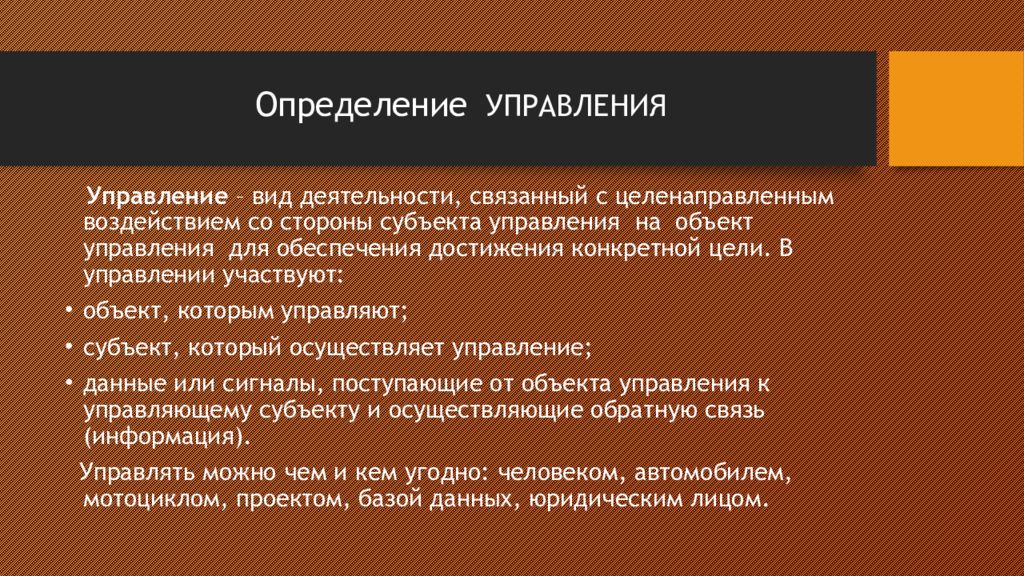 Определение УПРАВЛЕНИЯ

Управление – вид деятельности, связанный с целенаправленным воздействием со стороны субъекта управления на объект управления для обеспечения достижения конкретной цели. В управлении участвуют:

• объект, которым управляют;

• субъект, который осуществляет управление;

• данные или сигналы, поступающие от объекта управления к управляющему субъекту и осуществляющие обратную связь (информация).

Управлять можно чем и кем угодно: человеком, автомобилем, мотоциклом, проектом, базой данных, юридическим лицом.